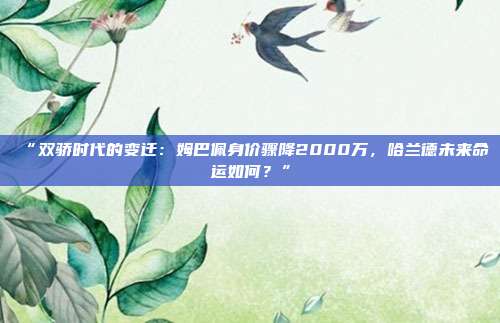 “双骄时代的变迁：姆巴佩身价骤降2000万，哈兰德未来命运如何？”